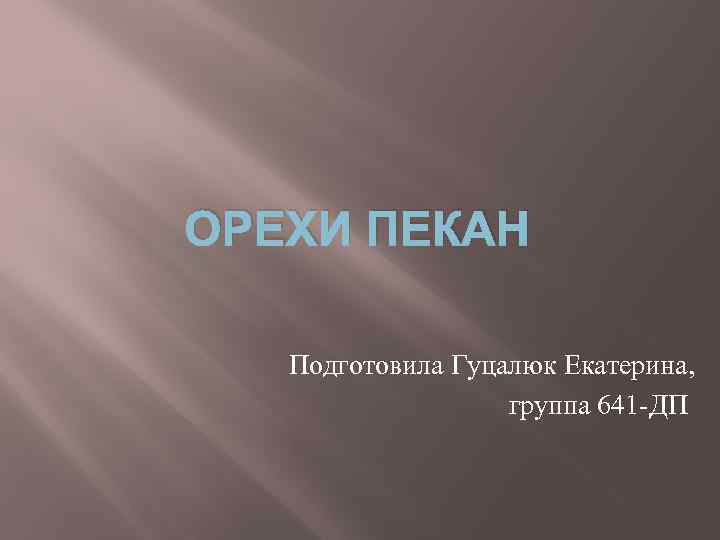 ОРЕХИ ПЕКАН

Подготовила Гуцалюк Екатерина, группа 641-ДП